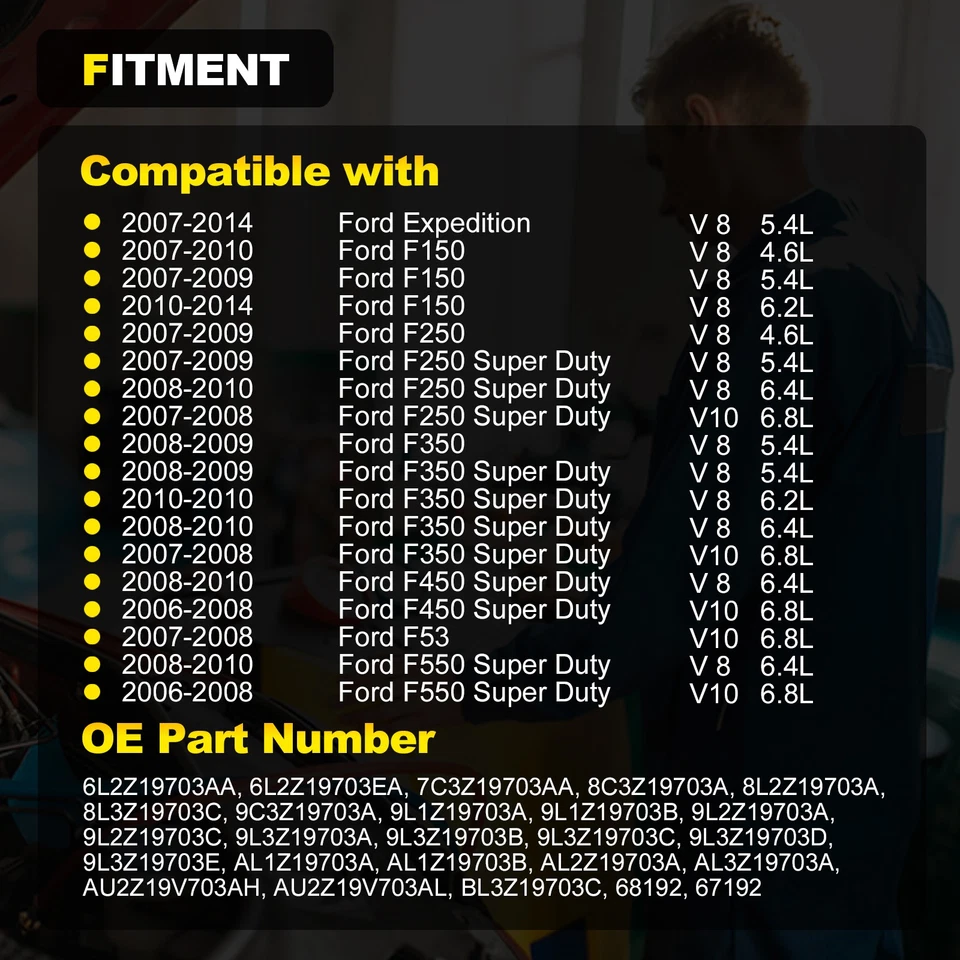 FITMENT

Compatible with

• 2007-2014 Ford Expedition V 8 5.4L
• 2007-2010 Ford F150 V 8 4.6L
• 2007-2009 Ford F150 V 8 5.4L
• 2010-2014 Ford F150 V 8 6.2L
• 2007-2009 Ford F250 V 8 4.6L
• 2007-2009 Ford F250 Super Duty V 8 5.4L
• 2008-2010 Ford F250 Super Duty V 8 6.4L
• 2007-2008 Ford F250 Super Duty V10 6.8L
• 2008-2009 Ford F350 V 8 5.4L
• 2008-2009 Ford F350 Super Duty V 8 5.4L
• 2010-2010 Ford F350 Super Duty V 8 6.2L
• 2008-2010 Ford F350 Super Duty V 8 6.4L
• 2007-2008 Ford F350 Super Duty V10 6.8L
• 2008-2010 Ford F450 Super Duty V 8 6.4L
• 2006-2008 Ford F450 Super Duty V10 6.8L
• 2007-2008 Ford F53 V10 6.8L
• 2008-2010 Ford F550 Super Duty V 8 6.4L
• 2006-2008 Ford F550 Super Duty V10 6.8L

OE Part Number

6L2Z19703AA, 6L2Z19703EA, 7C3Z19703AA, 8C3Z19703A, 8L2Z19703A, 8L3Z19703C, 9C3Z19703A, 9L1Z19703A, 9L1Z19703B, 9L2Z19703A, 9L2Z19703C, 9L3Z19703A, 9L3Z19703B, 9L3Z19703C, 9L3Z19703D, 9L3Z19703E, AL1Z19703A, AL1Z19703B, AL2Z19703A, AL3Z19703A, AU2Z19V703AH, AU2Z19V703AL, BL3Z19703C, 68192, 67192